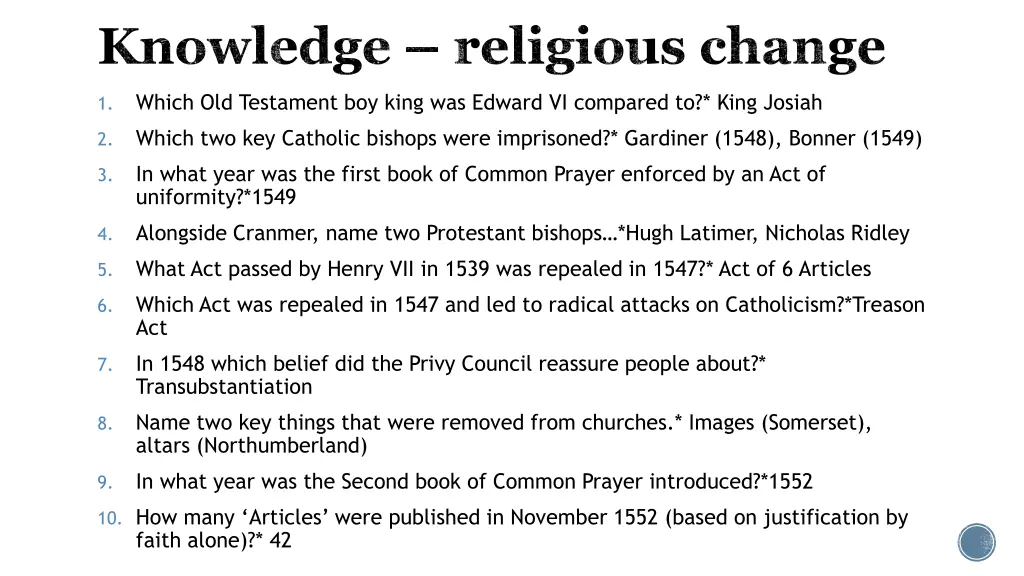 Knowledge – religious change

1. Which Old Testament boy king was Edward VI compared to?* King Josiah
2. Which two key Catholic bishops were imprisoned?* Gardiner (1548), Bonner (1549)
3. In what year was the first book of Common Prayer enforced by an Act of uniformity?*1549
4. Alongside Cranmer, name two Protestant bishops…*Hugh Latimer, Nicholas Ridley
5. What Act passed by Henry VII in 1539 was repealed in 1547?* Act of 6 Articles
6. Which Act was repealed in 1547 and led to radical attacks on Catholicism?*Treason Act
7. In 1548 which belief did the Privy Council reassure people about?* Transubstantiation
8. Name two key things that were removed from churches.* Images (Somerset), altars (Northumberland)
9. In what year was the Second book of Common Prayer introduced?*1552
10. How many ‘Articles’ were published in November 1552 (based on justification by faith alone)?* 42